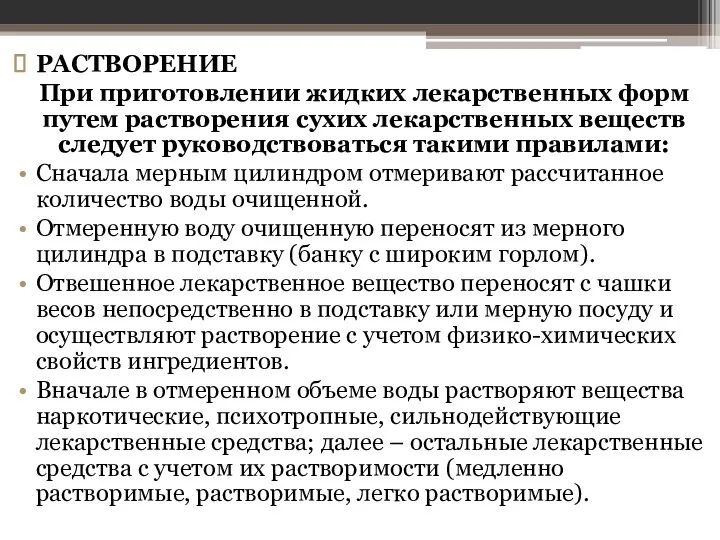 РАСТВОРЕНИЕ

При приготовлении жидких лекарственных форм путем растворения сухих лекарственных веществ следует руководствоваться такими правилами:

• Сначала мерным цилиндром отмеривают рассчитанное количество воды очищенной.

• Отмеренную воду очищенную переносят из мерного цилиндра в подставку (банку с широким горлом).

• Отвешенное лекарственное вещество переносят с чашки весов непосредственно в подставку или мерную посуду и осуществляют растворение с учетом физико-химических свойств ингредиентов.

• Вначале в отмеренном объеме воды растворяют вещества наркотические, психотропные, сильнодействующие лекарственные средства; далее – остальные лекарственные средства с учетом их растворимости (медленно растворимые, растворимые, легко растворимые).